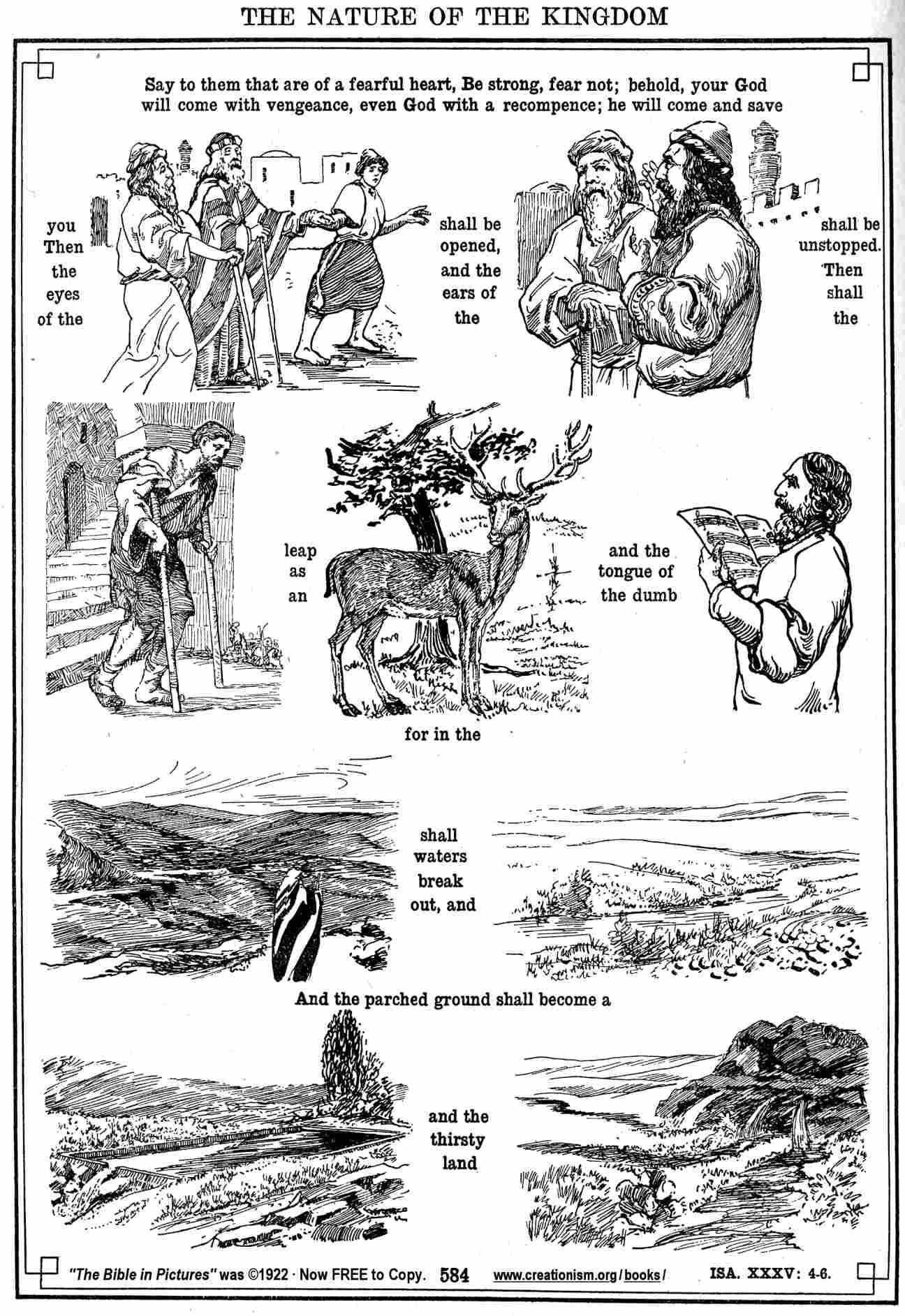 THE NATURE OF THE KINGDOM

Say to them that are of a fearful heart, Be strong, fear not; behold, your God will come with vengeance, even God with a recompence; he will come and save

you
Then
the
eyes
of the

shall be
opened,
and the
ears of
the

shall be
unstopped.
Then
shall
the

leap
as
an

and the
tongue of
the dumb

for in the

shall
waters
break
out, and

And the parched ground shall become a

and the
thirsty
land

"The Bible in Pictures" was ©1922 · Now FREE to Copy. 584 www.creationism.org/books/ ISA. XXXV: 4-6.